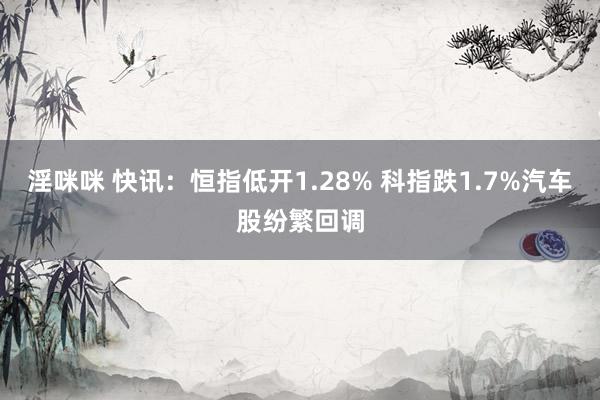 淫咪咪 快讯：恒指低开1.28% 科指跌1.7%汽车股纷繁回调